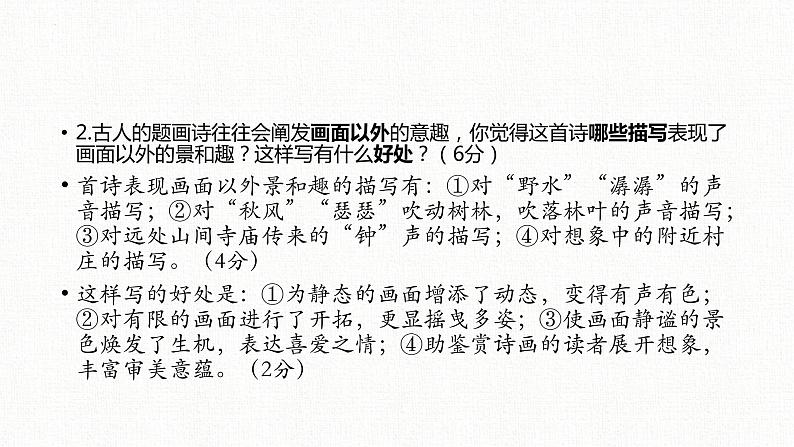 • 2.古人的题画诗往往会阐发画面以外的意趣，你觉得这首诗哪些描写表现了画面以外的景和趣？这样写有什么好处？（6分）

• 首诗表现画面以外景和趣的描写有：①对“野水”“潺潺”的声音描写；②对“秋风”“瑟瑟”吹动树林，吹落林叶的声音描写；③对远处山间寺庙传来的“钟”声的描写；④对想象中的附近村庄的描写。（4分）

• 这样写的好处是：①为静态的画面增添了动态，变得有声有色；②对有限的画面进行了开拓，更显摇曳多姿；③使画面静谧的景色焕发了生机，表达喜爱之情；④助鉴赏诗画的读者展开想象，丰富审美意蕴。（2分）